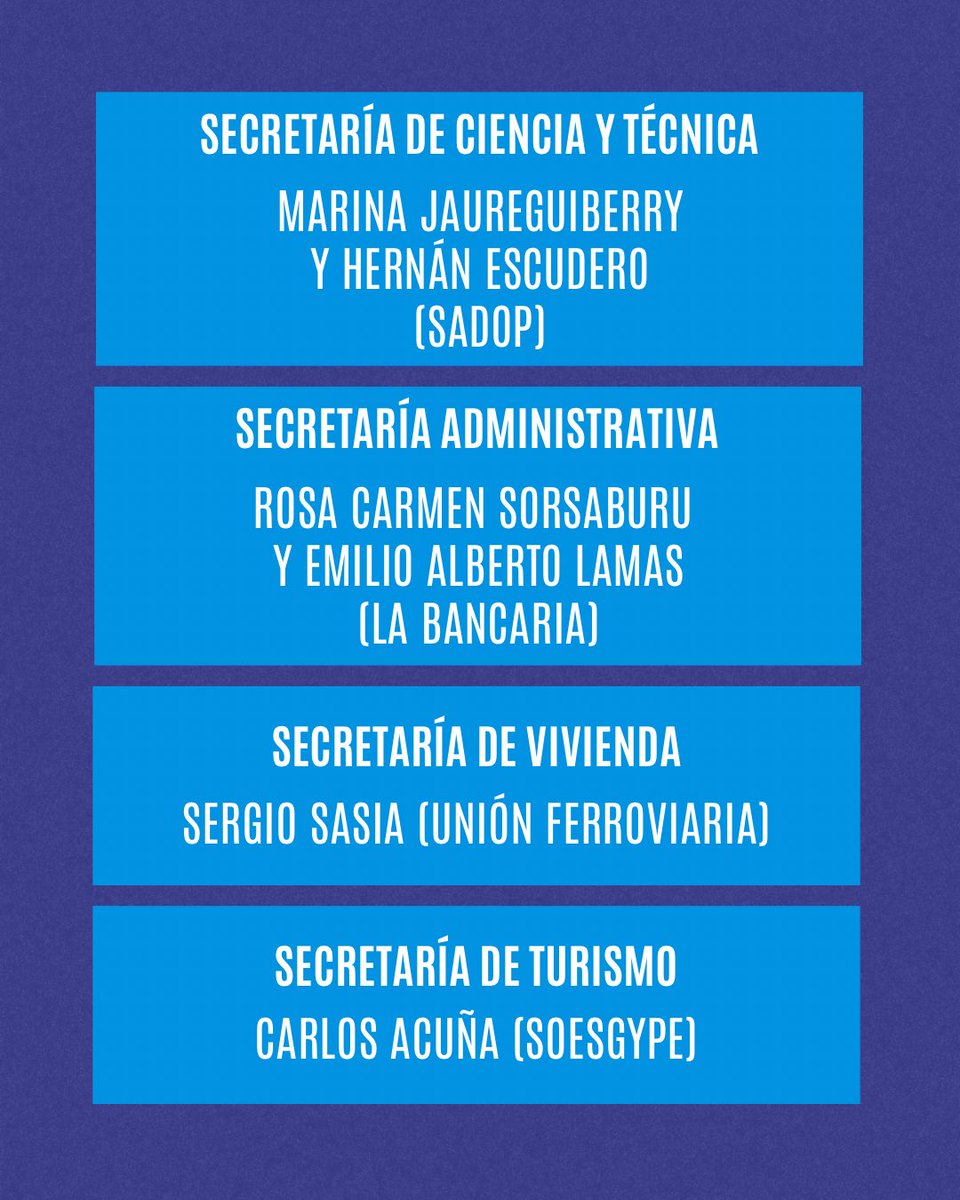 SECRETARÍA DE CIENCIA Y TÉCNICA

MARINA JAUREGUIBERRY Y HERNÁN ESCUDERO (SADOP)

SECRETARÍA ADMINISTRATIVA

ROSA CARMEN SORSABURU Y EMILIO ALBERTO LAMAS (LA BANCARIA)

SECRETARÍA DE VIVIENDA

SERGIO SASIA (UNIÓN FERROVIARIA)

SECRETARÍA DE TURISMO

CARLOS ACUÑA (SOESGYPE)